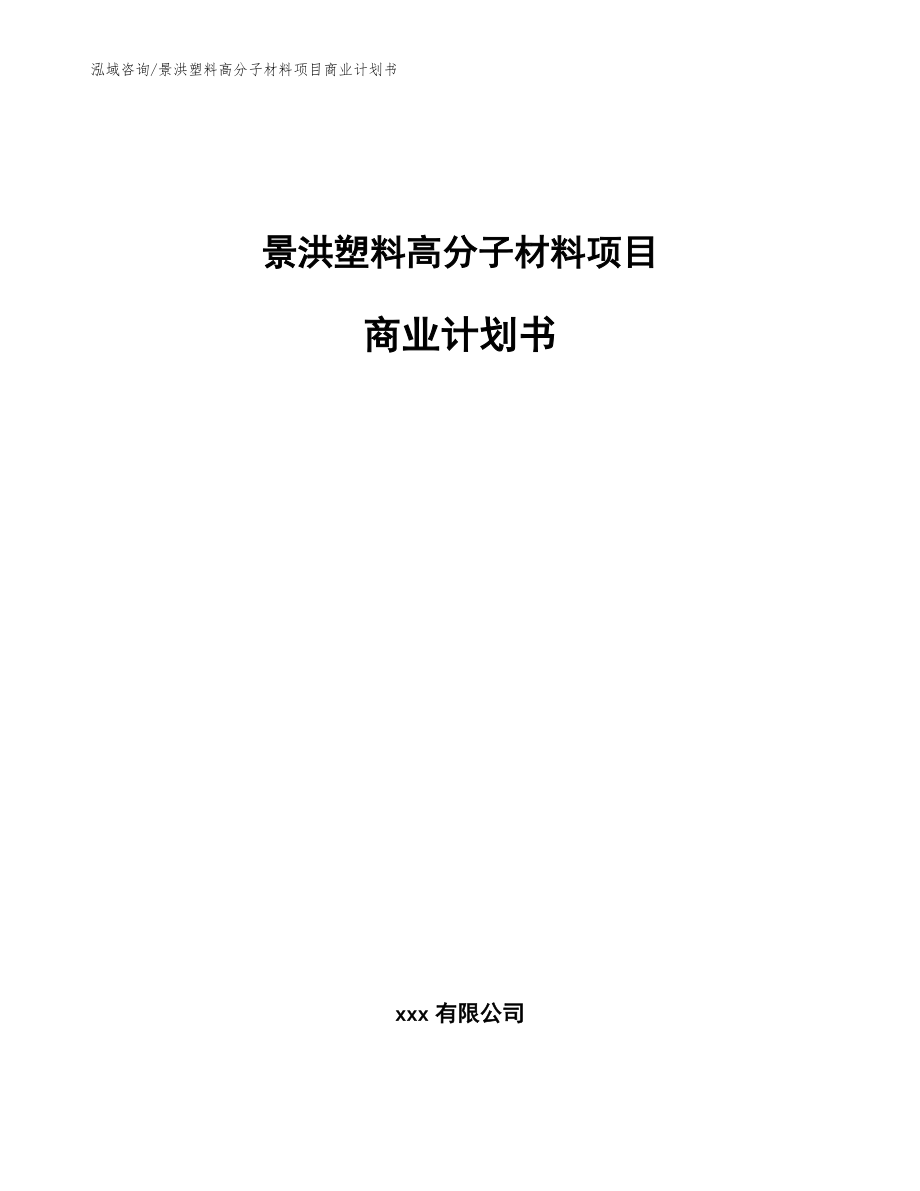 泓域咨询/景洪塑料高分子材料项目商业计划书

景洪塑料高分子材料项目

商业计划书

xxx 有限公司